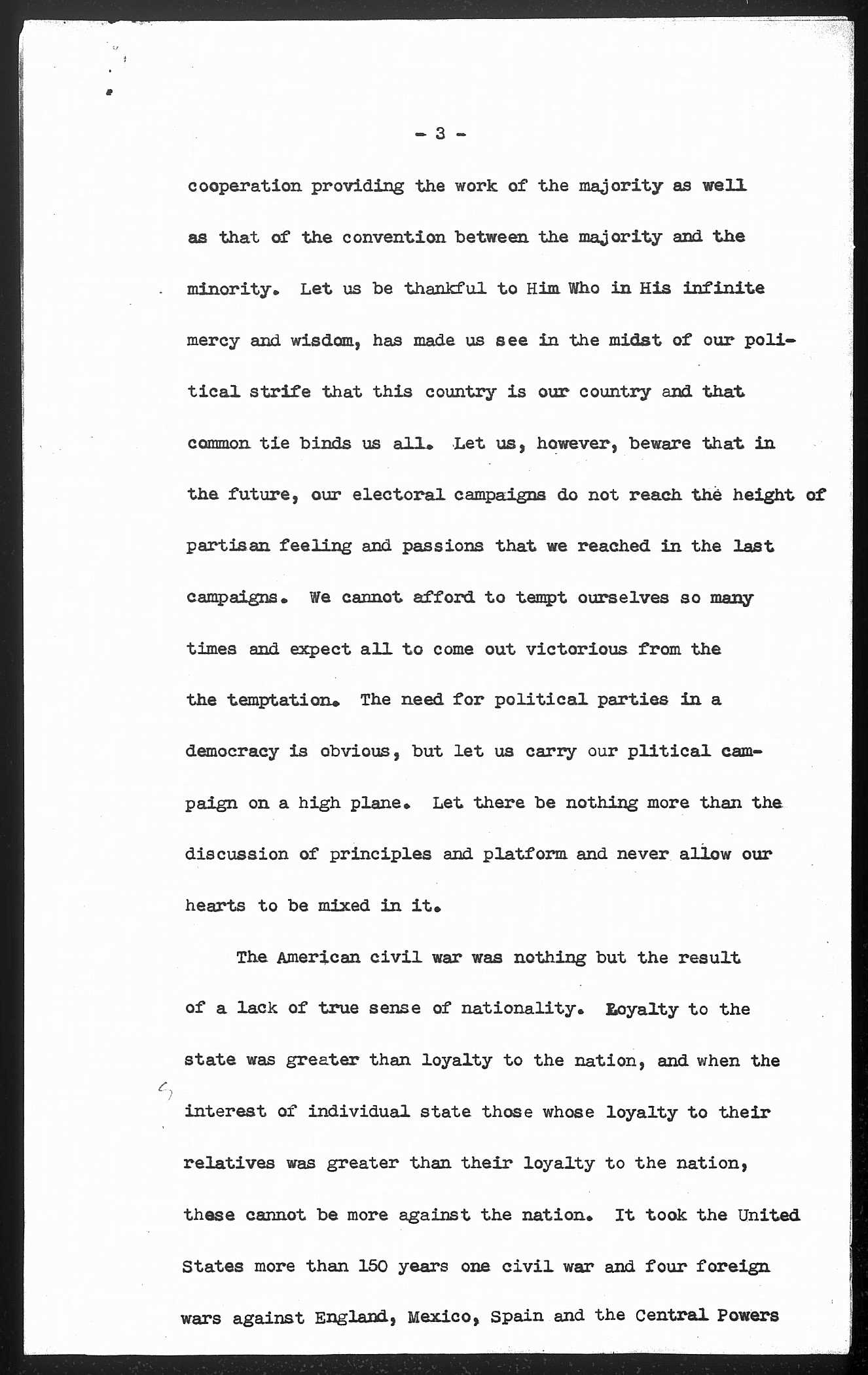 - 3 -

cooperation providing the work of the majority as well as that of the convention between the majority and the minority. Let us be thankful to Him Who in His infinite mercy and wisdom, has made us see in the midst of our political strife that this country is our country and that common tie binds us all. Let us, however, beware that in the future, our electoral campaigns do not reach the height of partisan feeling and passions that we reached in the last campaigns. We cannot afford to tempt ourselves so many times and expect all to come out victorious from the the temptation. The need for political parties in a democracy is obvious, but let us carry our plitical campaign on a high plane. Let there be nothing more than the discussion of principles and platform and never allow our hearts to be mixed in it.

The American civil war was nothing but the result of a lack of true sense of nationality. Loyalty to the state was greater than loyalty to the nation, and when the interest of individual state those whose loyalty to their relatives was greater than their loyalty to the nation, these cannot be more against the nation. It took the United States more than 150 years one civil war and four foreign wars against England, Mexico, Spain and the Central Powers